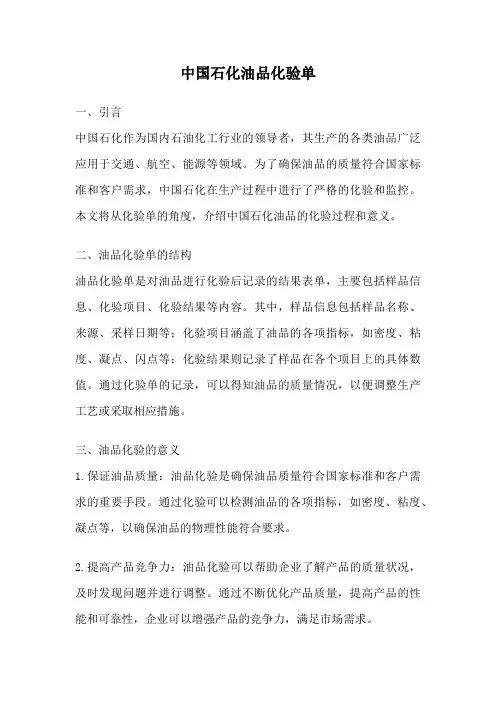 中国石化油品化验单

一、引言

中国石化作为国内石油化工行业的领导者，其生产的各类油品广泛应用于交通、航空、能源等领域。为了确保油品的质量符合国家标准和客户需求，中国石化在生产过程中进行了严格的化验和监控。本文将从化验单的角度，介绍中国石化油品的化验过程和意义。

二、油品化验单的结构

油品化验单是对油品进行化验后记录的结果表单，主要包括样品信息、化验项目、化验结果等内容。其中，样品信息包括样品名称、来源、采样日期等；化验项目涵盖了油品的各项指标，如密度、粘度、凝点、闪点等；化验结果则记录了样品在各个项目上的具体数值。通过化验单的记录，可以得知油品的质量情况，以便调整生产工艺或采取相应措施。

三、油品化验的意义

1. 保证油品质量：油品化验是确保油品质量符合国家标准和客户需求的重要手段。通过化验可以检测油品的各项指标，如密度、粘度、凝点等，以确保油品的物理性能符合要求。

2. 提高产品竞争力：油品化验可以帮助企业了解产品的质量状况，及时发现问题并进行调整。通过不断优化产品质量，提高产品的性能和可靠性，企业可以增强产品的竞争力，满足市场需求。